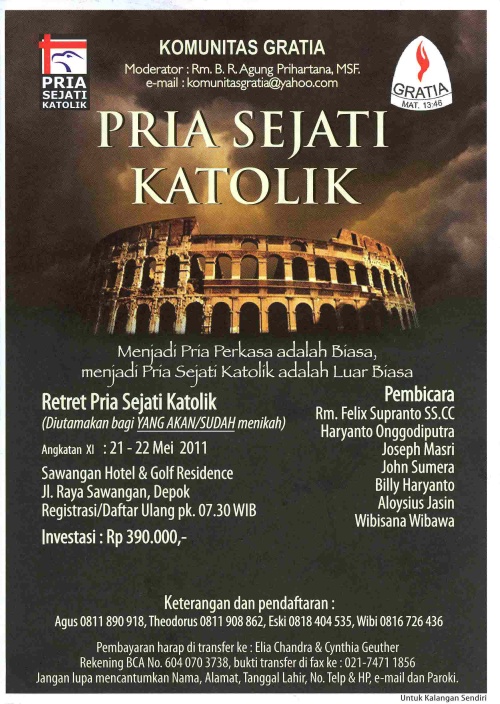 PRIA SEJATI KATOLIK

KOMUNITAS GRATIA
Moderator : Rm. B. R. Agung Prihartana, MSF.
e-mail : komunitasgratia@yahoo.com

GRATIA
MAT. 13:46

PRIA SEJATI KATOLIK

Menjadi Pria Perkasa adalah Biasa, menjadi Pria Sejati Katolik adalah Luar Biasa

Retret Pria Sejati Katolik
(Diutamakan bagi YANG AKAN/SUDAH menikah)

Angkatan XI : 21 - 22 Mei 2011

Sawangan Hotel & Golf Residence
Jl. Raya Sawangan, Depok
Registrasi/Daftar Ulang pk. 07.30 WIB

Investasi : Rp 390.000,-

Pembicara
Rm. Felix Supranto SS.CC
Haryanto Onggodiputra
Joseph Masri
John Sumera
Billy Haryanto
Aloysius Jasin
Wibisana Wibawa

Keterangan dan pendaftaran :
Agus 0811 890 918, Theodorus 0811 908 862, Eski 0818 404 535, Wibi 0816 726 436

Pembayaran harap di transfer ke : Elia Chandra & Cynthia Geuther
Rekening BCA No. 604 070 3738, bukti transfer di fax ke : 021-7471 1856
Jangan lupa mencantumkan Nama, Alamat, Tanggal Lahir, No. Telp & HP, e-mail dan Paroki.

Untuk Kalangan Sendiri